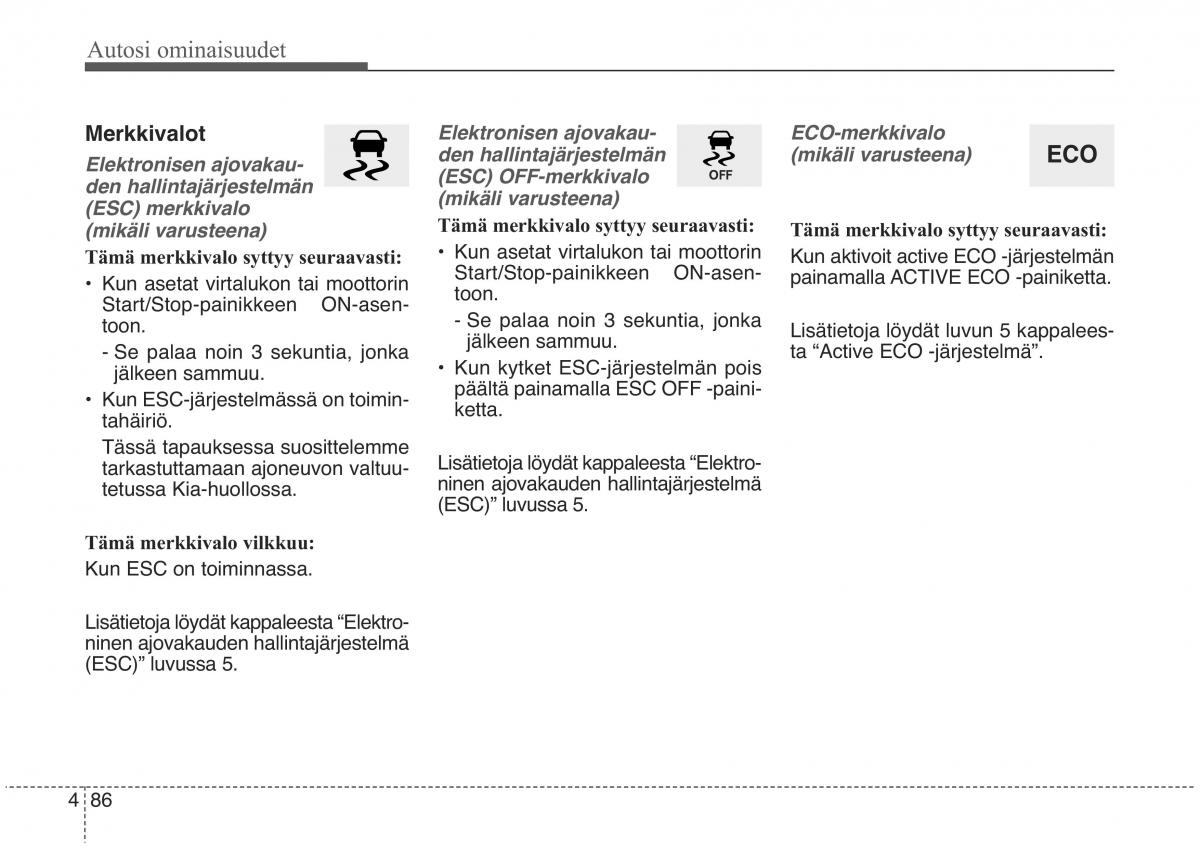 Autosi ominaisuudet

Merkkivalot

Elektronisen ajovakauden hallintajärjestelmän (ESC) merkkivalo (mikäli varusteena)

Tämä merkkivalo syttyy seuraavasti:

• Kun asetat virtalukon tai moottorin Start/Stop-painikkeen ON-asentoon.
 - Se palaa noin 3 sekuntia, jonka jälkeen sammuu.
• Kun ESC-järjestelmässä on toimintahäiriö.
 Tässä tapauksessa suosittelemme tarkastuttamaan ajoneuvon valtuutetussa Kia-huollossa.

Tämä merkkivalo vilkkuu:

Kun ESC on toiminnassa.

Lisätietoja löydät kappaleesta “Elektroninen ajovakauden hallintajärjestelmä (ESC)” luvussa 5.

Elektronisen ajovakauden hallintajärjestelmän (ESC) OFF-merkkivalo (mikäli varusteena)

OFF

Tämä merkkivalo syttyy seuraavasti:

• Kun asetat virtalukon tai moottorin Start/Stop-painikkeen ON-asentoon.
 - Se palaa noin 3 sekuntia, jonka jälkeen sammuu.
• Kun kytket ESC-järjestelmän pois päältä painamalla ESC OFF -painiketta.

Lisätietoja löydät kappaleesta “Elektroninen ajovakauden hallintajärjestelmä (ESC)” luvussa 5.

ECO-merkkivalo (mikäli varusteena)

ECO

Tämä merkkivalo syttyy seuraavasti:

Kun aktivoit active ECO -järjestelmän painamalla ACTIVE ECO -painiketta.

Lisätietoja löydät luvun 5 kappaleesta “Active ECO -järjestelmä”.

4 86